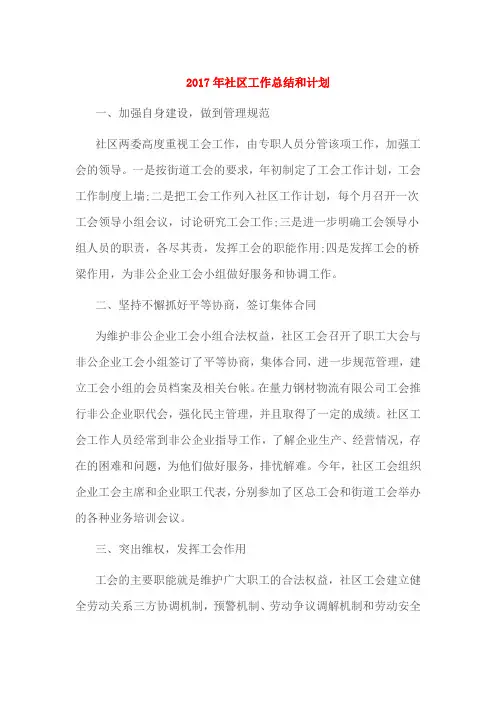 2017年社区工作总结和计划

一、加强自身建设，做到管理规范

社区两委高度重视工会工作，由专职人员分管该项工作，加强工会的领导。一是按街道工会的要求，年初制定了工会工作计划，工会工作制度上墙;二是把工会工作列入社区工作计划，每个月召开一次工会领导小组会议，讨论研究工会工作;三是进一步明确工会领导小组人员的职责，各尽其责，发挥工会的职能作用;四是发挥工会的桥梁作用，为非公企业工会小组做好服务和协调工作。

二、坚持不懈抓好平等协商，签订集体合同

为维护非公企业工会小组合法权益，社区工会召开了职工大会与非公企业工会小组签订了平等协商，集体合同，进一步规范管理，建立工会小组的会员档案及相关台帐。在量力钢材物流有限公司工会推行非公企业职代会，强化民主管理，并且取得了一定的成绩。社区工会工作人员经常到非公企业指导工作，了解企业生产、经营情况，存在的困难和问题，为他们做好服务，排忧解难。今年，社区工会组织企业工会主席和企业职工代表，分别参加了区总工会和街道工会举办的各种业务培训会议。

三、突出维权，发挥工会作用

工会的主要职能就是维护广大职工的合法权益，社区工会建立健全劳动关系三方协调机制，预警机制、劳动争议调解机制和劳动安全